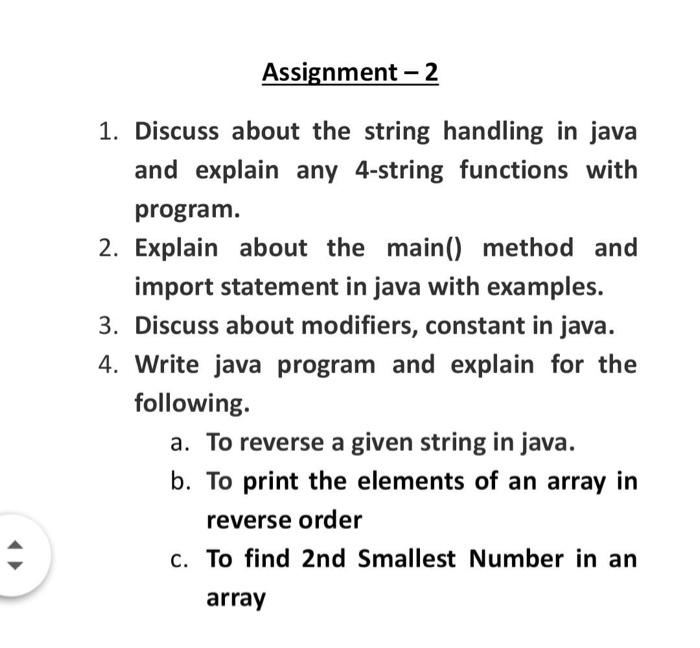 Assignment – 2

1. Discuss about the string handling in java and explain any 4-string functions with program.
2. Explain about the main() method and import statement in java with examples.
3. Discuss about modifiers, constant in java.
4. Write java program and explain for the following.
a. To reverse a given string in java.
b. To print the elements of an array in reverse order
c. To find 2nd Smallest Number in an array